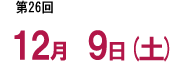 第26回

12月 9日（土）